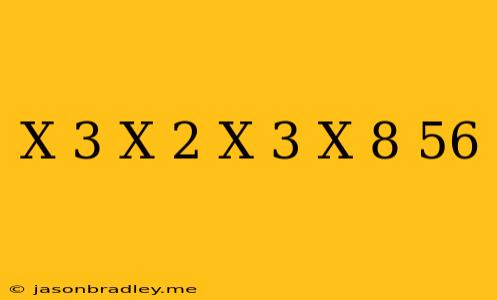 X 3 X 2 X 3 X 8 56

© jasonbradley.me